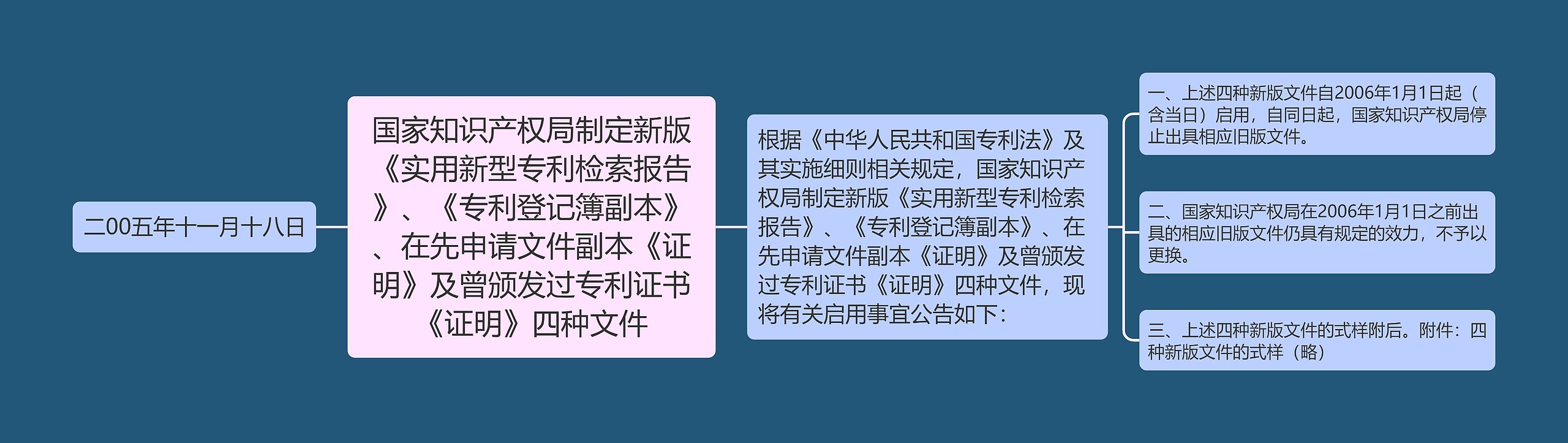 二00五年十一月十八日

国家知识产权局制定新版《实用新型专利检索报告》、《专利登记簿副本》、在先申请文件副本《证明》及曾颁发过专利证书《证明》四种文件

根据《中华人民共和国专利法》及其实施细则相关规定，国家知识产权局制定新版《实用新型专利检索报告》、《专利登记簿副本》、在先申请文件副本《证明》及曾颁发过专利证书《证明》四种文件，现将有关启用事宜公告如下：

一、上述四种新版文件自2006年1月1日起（含当日）启用，自同日起，国家知识产权局停止出具相应旧版文件。

二、国家知识产权局在2006年1月1日之前出具的相应旧版文件仍具有规定的效力，不予以更换。

三、上述四种新版文件的式样附后。附件：四种新版文件的式样（略）